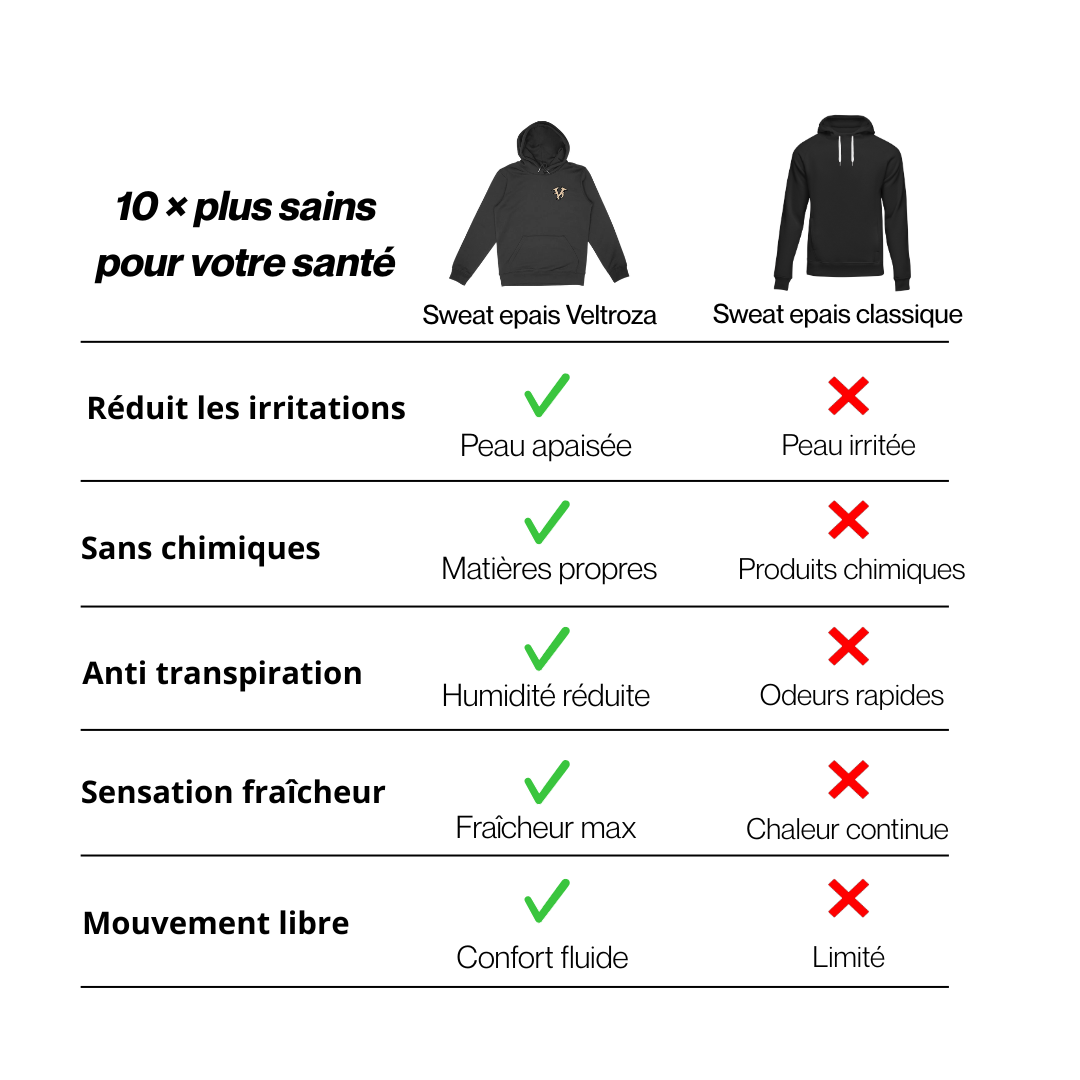 | 10 × plus sains pour votre santé | Sweat epais Veltroza | Sweat epais classique |
|---|---|---|
| Réduit les irritations | ✓ Peau apaisée | ✗ Peau irritée |
| Sans chimiques | ✓ Matières propres | ✗ Produits chimiques |
| Anti transpiration | ✓ Humidité réduite | ✗ Odeurs rapides |
| Sensation fraîcheur | ✓ Fraîcheur max | ✗ Chaleur continue |
| Mouvement libre | ✓ Confort fluide | ✗ Limité |